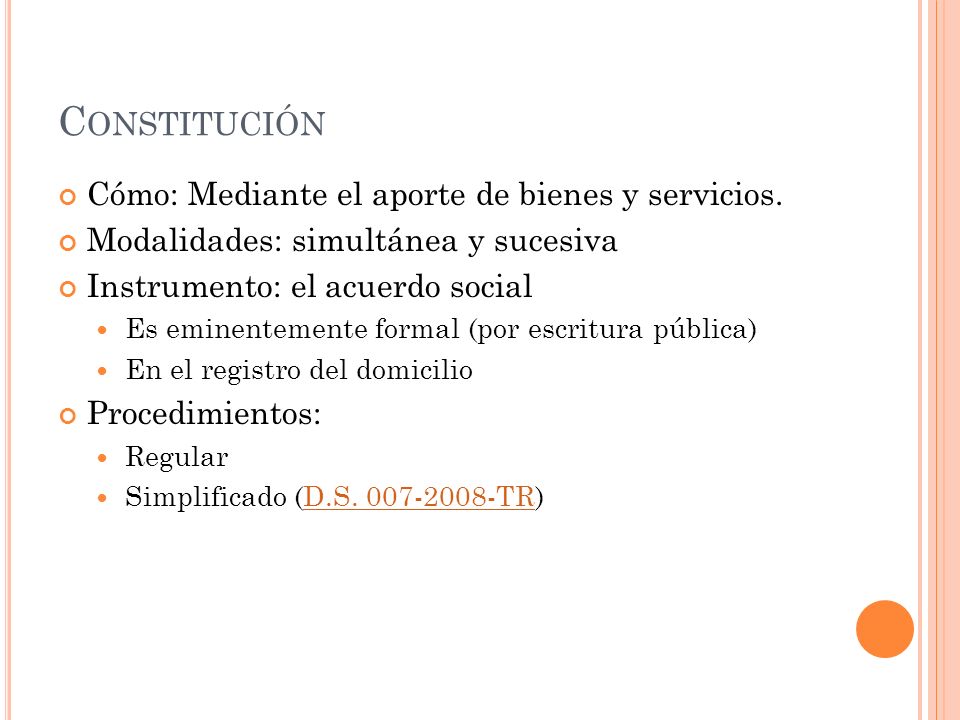 CONSTITUCIÓN

Cómo: Mediante el aporte de bienes y servicios.

Modalidades: simultánea y sucesiva

Instrumento: el acuerdo social

Es eminentemente formal (por escritura pública)

En el registro del domicilio

Procedimientos:

Regular

Simplificado (D.S. 007-2008-TR)